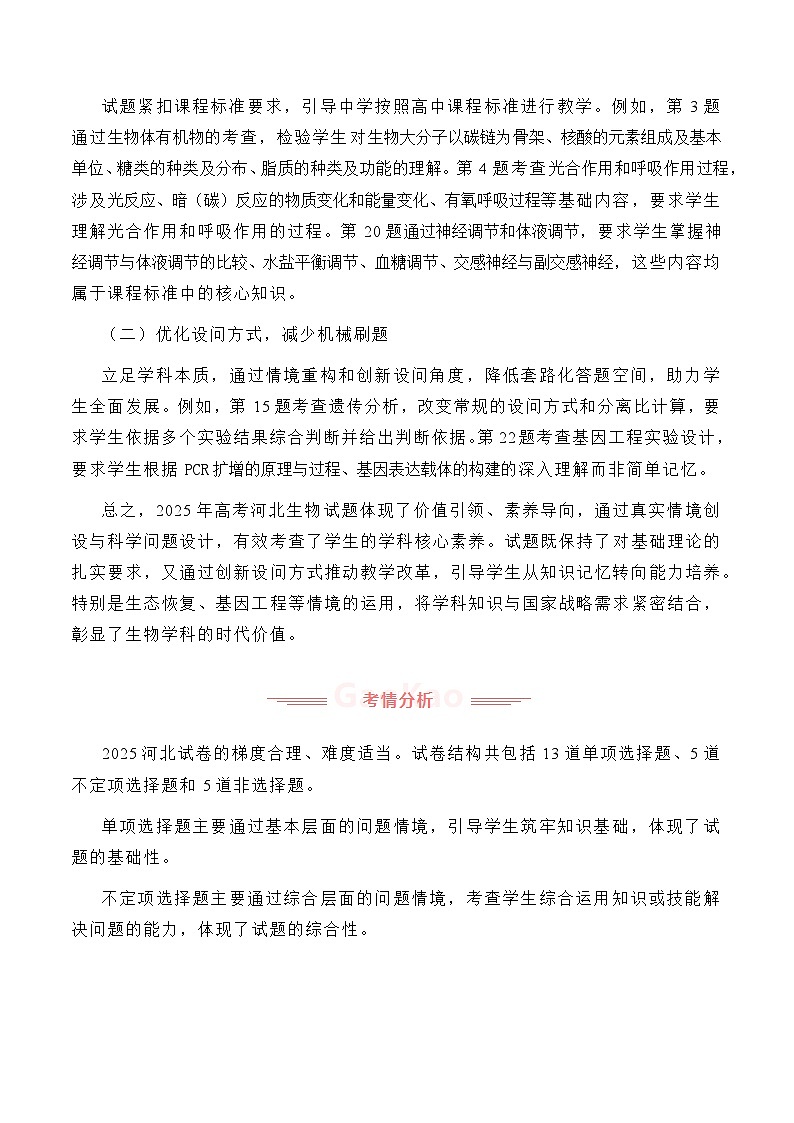 试题紧扣课程标准要求，引导中学按照高中课程标准进行教学。例如，第 3 题通过生物体有机物的考查，检验学生对生物大分子以碳链为骨架、核酸的元素组成及基本单位、糖类的种类及分布、脂质的种类及功能的理解。第 4 题考查光合作用和呼吸作用过程，涉及光反应、暗（碳）反应的物质变化和能量变化、有氧呼吸过程等基础内容，要求学生理解光合作用和呼吸作用的过程。第 20 题通过神经调节和体液调节，要求学生掌握神经调节与体液调节的比较、水盐平衡调节、血糖调节、交感神经与副交感神经，这些内容均属于课程标准中的核心知识。

（二）优化设问方式，减少机械刷题

立足学科本质，通过情境重构和创新设问角度，降低套路化答题空间，助力学生全面发展。例如，第 15 题考查遗传分析，改变常规的设问方式和分离比计算，要求学生依据多个实验结果综合判断并给出判断依据。第 22 题考查基因工程实验设计，要求学生根据 PCR 扩增的原理与过程、基因表达载体的构建的深入理解而非简单记忆。

总之，2025 年高考河北生物试题体现了价值引领、素养导向，通过真实情境创设与科学问题设计，有效考查了学生的学科核心素养。试题既保持了对基础理论的扎实要求，又通过创新设问方式推动教学改革，引导学生从知识记忆转向能力培养。特别是生态恢复、基因工程等情境的运用，将学科知识与国家战略需求紧密结合，彰显了生物学科的时代价值。

考情分析

2025 河北试卷的梯度合理、难度适当。试卷结构共包括 13 道单项选择题、5 道不定项选择题和 5 道非选择题。

单项选择题主要通过基本层面的问题情境，引导学生筑牢知识基础，体现了试题的基础性。

不定项选择题主要通过综合层面的问题情境，考查学生综合运用知识或技能解决问题的能力，体现了试题的综合性。